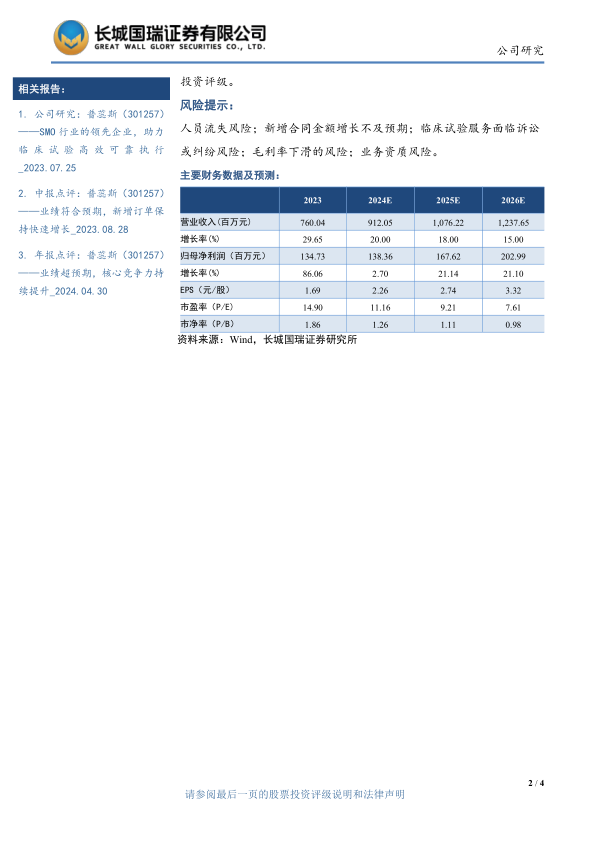 长城国瑞证券有限公司
GREAT WALL GLORY SECURITIES CO., LTD.

公司研究

相关报告：

1. 公司研究：普蕊斯（301257）——SMO行业的领先企业，助力临床试验高效可靠执行_2023.07.25

2. 中报点评：普蕊斯（301257）——业绩符合预期，新增订单保持快速增长_2023.08.28

3. 年报点评：普蕊斯（301257）——业绩超预期，核心竞争力持续提升_2024.04.30

投资评级。

风险提示：

人员流失风险；新增合同金额增长不及预期；临床试验服务面临诉讼或纠纷风险；毛利率下滑的风险；业务资质风险。

主要财务数据及预测：

| | 2023 | 2024E | 2025E | 2026E |
|---|---|---|---|---|
| 营业收入(百万元) | 760.04 | 912.05 | 1,076.22 | 1,237.65 |
| 增长率(%) | 29.65 | 20.00 | 18.00 | 15.00 |
| 归母净利润（百万元） | 134.73 | 138.36 | 167.62 | 202.99 |
| 增长率(%) | 86.06 | 2.70 | 21.14 | 21.10 |
| EPS（元/股） | 1.69 | 2.26 | 2.74 | 3.32 |
| 市盈率（P/E） | 14.90 | 11.16 | 9.21 | 7.61 |
| 市净率（P/B） | 1.86 | 1.26 | 1.11 | 0.98 |

资料来源：Wind，长城国瑞证券研究所

2 / 4

请参阅最后一页的股票投资评级说明和法律声明